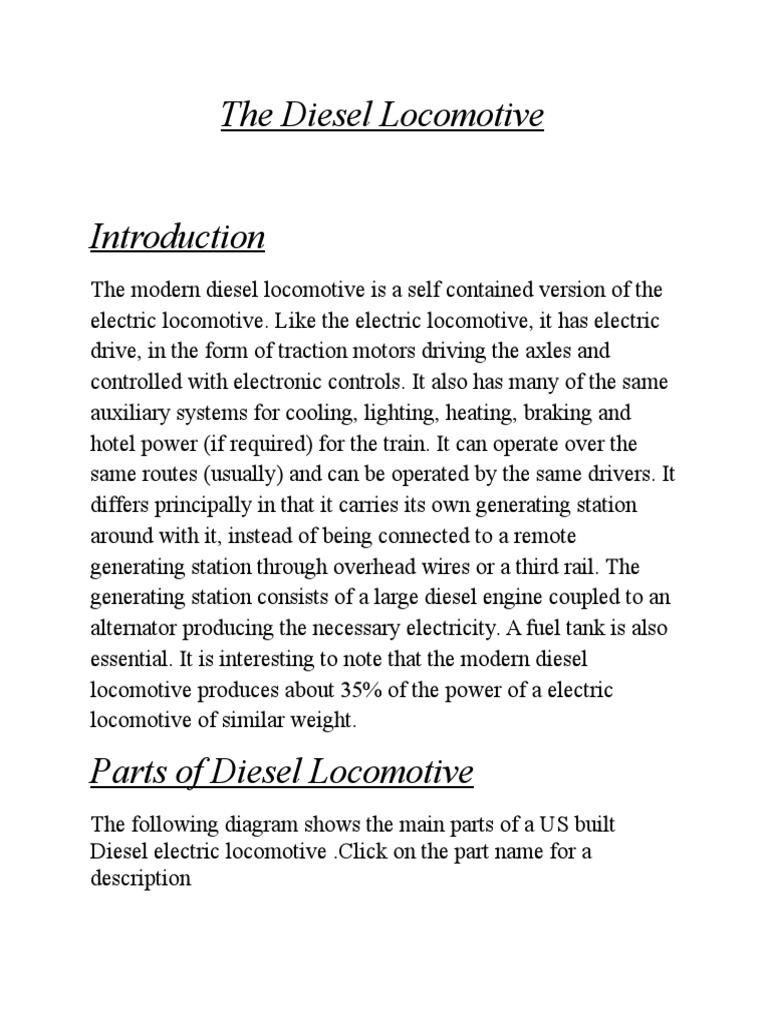 The Diesel Locomotive

Introduction

The modern diesel locomotive is a self contained version of the electric locomotive. Like the electric locomotive, it has electric drive, in the form of traction motors driving the axles and controlled with electronic controls. It also has many of the same auxiliary systems for cooling, lighting, heating, braking and hotel power (if required) for the train. It can operate over the same routes (usually) and can be operated by the same drivers. It differs principally in that it carries its own generating station around with it, instead of being connected to a remote generating station through overhead wires or a third rail. The generating station consists of a large diesel engine coupled to an alternator producing the necessary electricity. A fuel tank is also essential. It is interesting to note that the modern diesel locomotive produces about 35% of the power of a electric locomotive of similar weight.

Parts of Diesel Locomotive

The following diagram shows the main parts of a US built Diesel electric locomotive .Click on the part name for a description